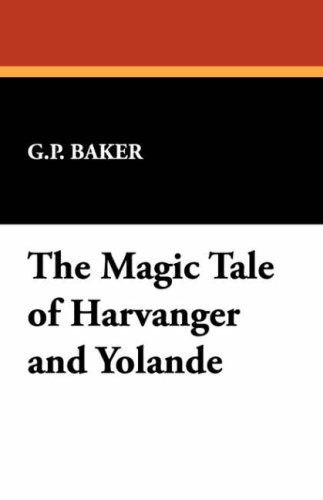 G.P. BAKER

The Magic Tale of Harvanger and Yolande